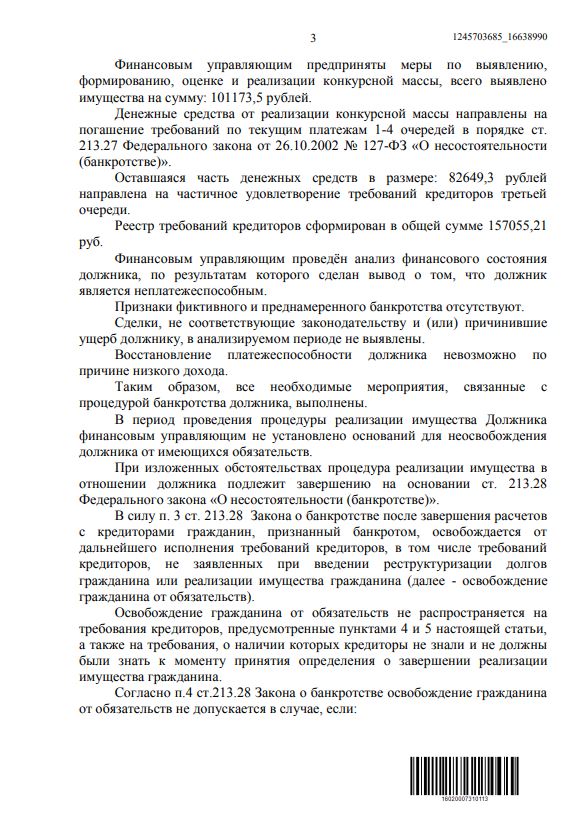 3

1245703685_16638990

Финансовым управляющим предприняты меры по выявлению, формированию, оценке и реализации конкурсной массы, всего выявлено имущества на сумму: 101173,5 рублей.

Денежные средства от реализации конкурсной массы направлены на погашение требований по текущим платежам 1-4 очередей в порядке ст. 213.27 Федерального закона от 26.10.2002 № 127-ФЗ «О несостоятельности (банкротстве)».

Оставшаяся часть денежных средств в размере: 82649,3 рублей направлена на частичное удовлетворение требований кредиторов третьей очереди.

Реестр требований кредиторов сформирован в общей сумме 157055,21 руб.

Финансовым управляющим проведён анализ финансового состояния должника, по результатам которого сделан вывод о том, что должник является неплатежеспособным.

Признаки фиктивного и преднамеренного банкротства отсутствуют.

Сделки, не соответствующие законодательству и (или) причинившие ущерб должнику, в анализируемом периоде не выявлены.

Восстановление платежеспособности должника невозможно по причине низкого дохода.

Таким образом, все необходимые мероприятия, связанные с процедурой банкротства должника, выполнены.

В период проведения процедуры реализации имущества Должника финансовым управляющим не установлено оснований для неосвобождения должника от имеющихся обязательств.

При изложенных обстоятельствах процедура реализации имущества в отношении должника подлежит завершению на основании ст. 213.28 Федерального закона «О несостоятельности (банкротстве)».

В силу п. 3 ст. 213.28 Закона о банкротстве после завершения расчетов с кредиторами гражданин, признанный банкротом, освобождается от дальнейшего исполнения требований кредиторов, в том числе требований кредиторов, не заявленных при введении реструктуризации долгов гражданина или реализации имущества гражданина (далее - освобождение гражданина от обязательств).

Освобождение гражданина от обязательств не распространяется на требования кредиторов, предусмотренные пунктами 4 и 5 настоящей статьи, а также на требования, о наличии которых кредиторы не знали и не должны были знать к моменту принятия определения о завершении реализации имущества гражданина.

Согласно п.4 ст.213.28 Закона о банкротстве освобождение гражданина от обязательств не допускается в случае, если:

16020007310113